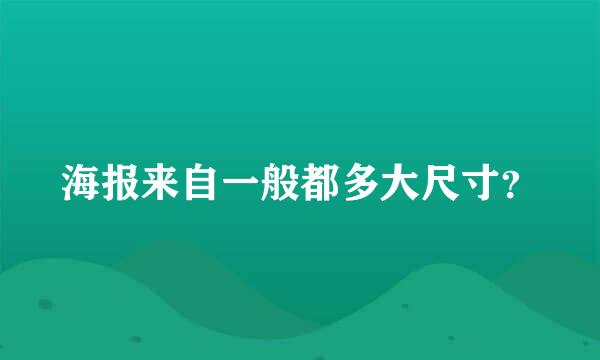 海报来自一般都多大尺寸?